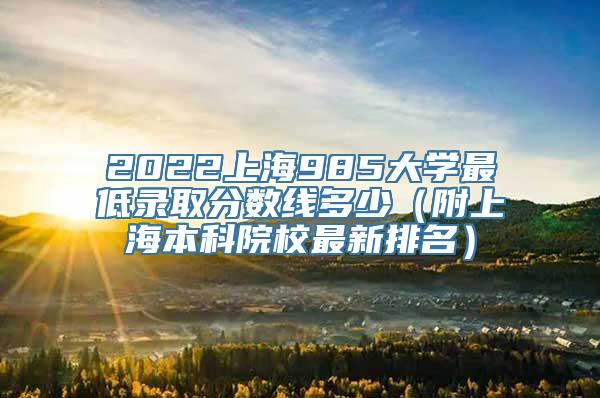 2022上海985大学最低录取分数线多少（附上海本科院校最新排名）